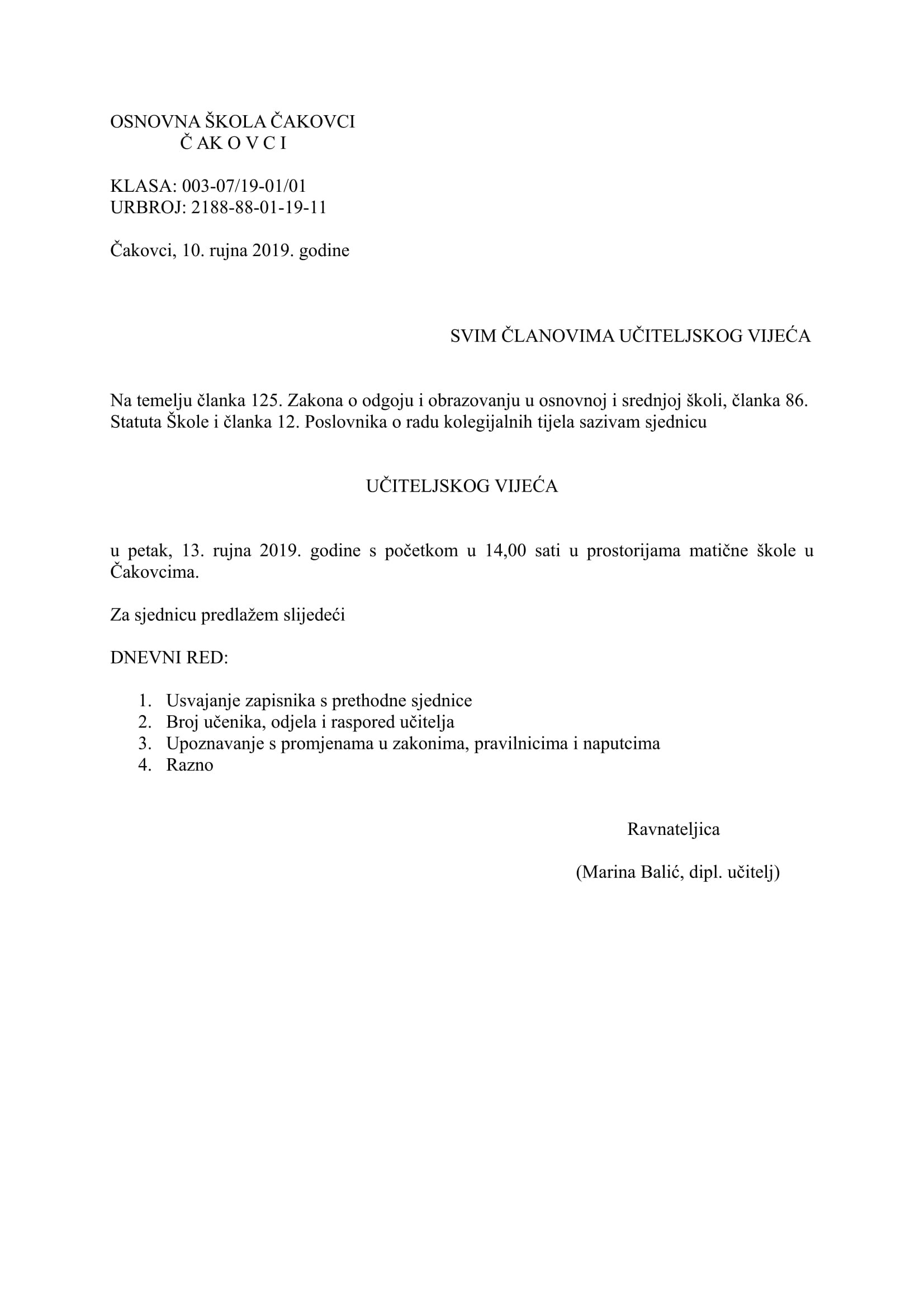 OSNOVNA ŠKOLA ČAKOVCI
Č AK O V C I

KLASA: 003-07/19-01/01
URBROJ: 2188-88-01-19-11

Čakovci, 10. rujna 2019. godine

SVIM ČLANOVIMA UČITELJSKOG VIJEĆA

Na temelju članka 125. Zakona o odgoju i obrazovanju u osnovnoj i srednjoj školi, članka 86. Statuta Škole i članka 12. Poslovnika o radu kolegijalnih tijela sazivam sjednicu

UČITELJSKOG VIJEĆA

u petak, 13. rujna 2019. godine s početkom u 14,00 sati u prostorijama matične škole u Čakovcima.

Za sjednicu predlažem slijedeći

DNEVNI RED:

1. Usvajanje zapisnika s prethodne sjednice
2. Broj učenika, odjela i raspored učitelja
3. Upoznavanje s promjenama u zakonima, pravilnicima i naputcima
4. Razno

Ravnateljica

(Marina Balić, dipl. učitelj)